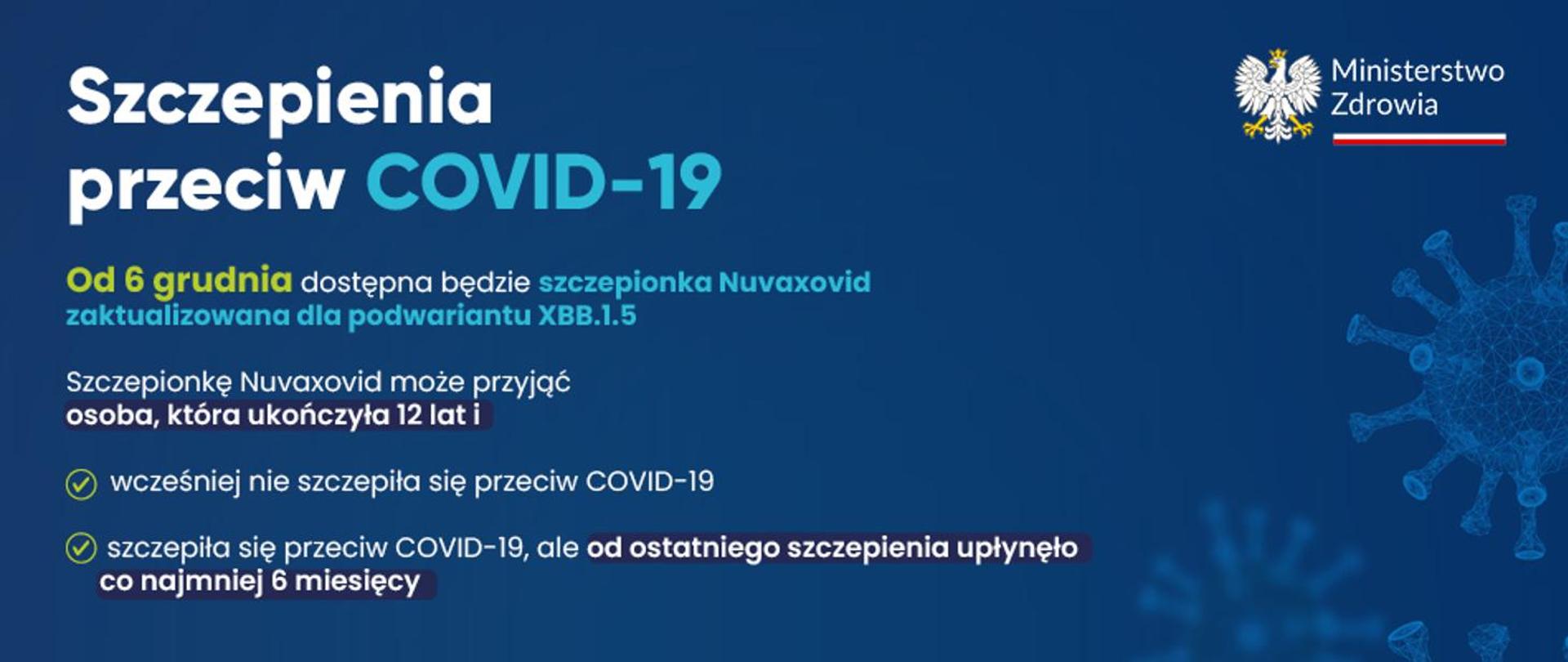 Szczepienia przeciw COVID-19

Ministerstwo Zdrowia

Od 6 grudnia dostępna będzie szczepionka Nuvaxovid zaktualizowana dla podwariantu XBB.1.5

Szczepionkę Nuvaxovid może przyjąć osoba, która ukończyła 12 lat i

wcześniej nie szczepiła się przeciw COVID-19

szczepiła się przeciw COVID-19, ale od ostatniego szczepienia upłynęło co najmniej 6 miesięcy